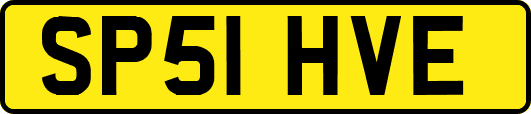 SP51 HVE